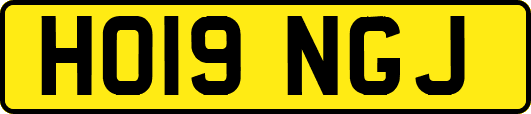 HO19 NGJ